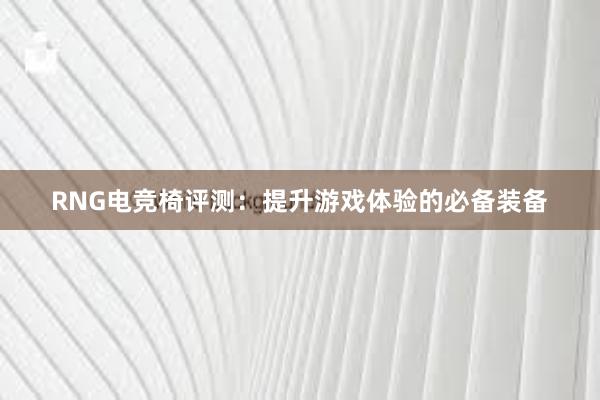 RNG电竞椅评测：提升游戏体验的必备装备